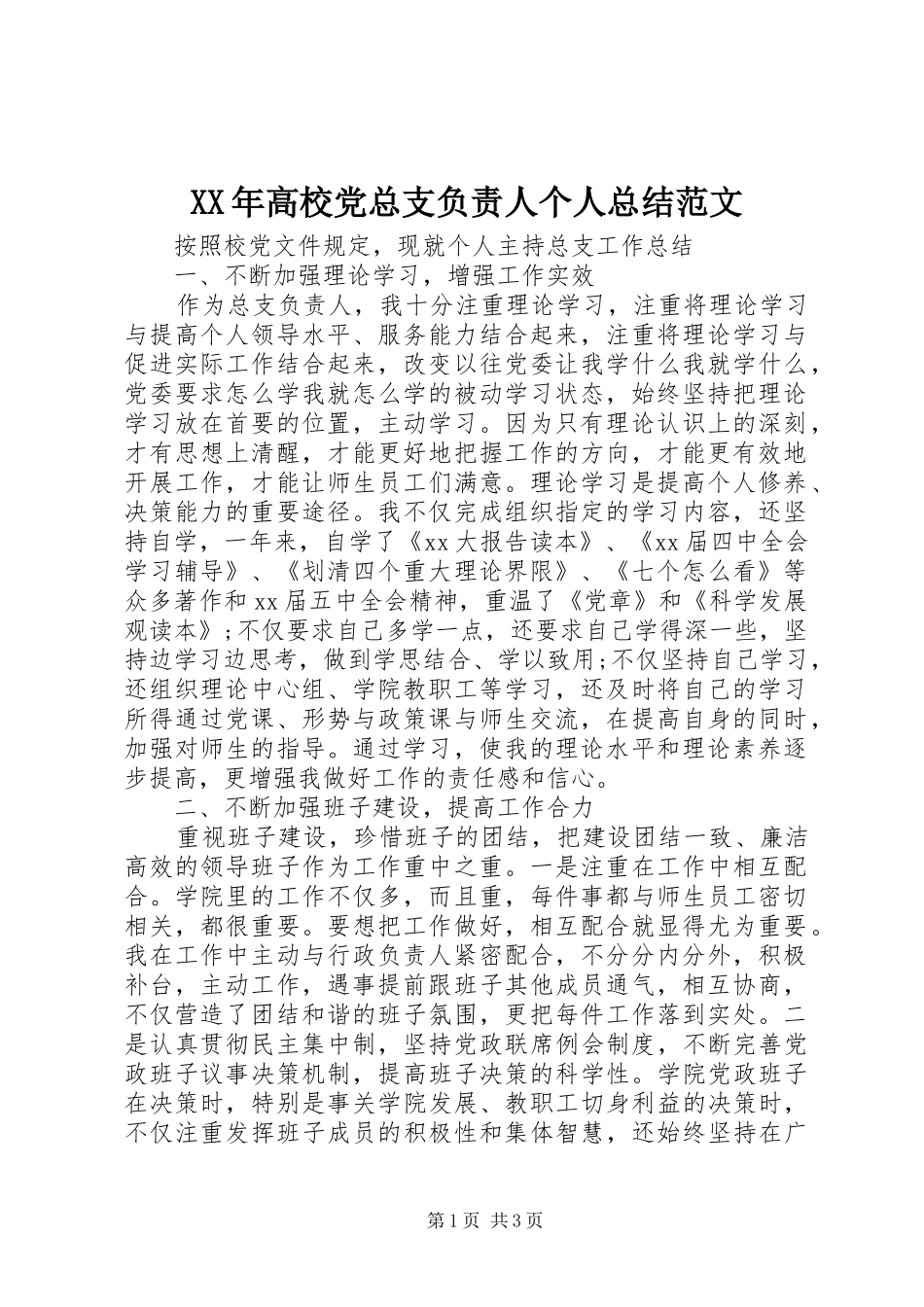 XX年高校党总支负责人个人总结范文

按照校党文件规定，现就个人主持总支工作总结

一、不断加强理论学习，增强工作实效

作为总支负责人，我十分注重理论学习，注重将理论学习与提高个人领导水平、服务能力结合起来，注重将理论学习与促进实际工作结合起来，改变以往党委让我学什么我就学什么，党委要求怎么学我就怎么学的被动学习状态，始终坚持把理论学习放在首要的位置，主动学习。因为只有理论认识上的深刻，才有思想上清醒，才能更好地把握工作的方向，才能更有效地开展工作，才能让师生员工们满意。理论学习是提高个人修养、决策能力的重要途径。我不仅完成组织指定的学习内容，还坚持自学，一年来，自学了《xx大报告读本》、《xx届四中全会学习辅导》、《划清四个重大理论界限》、《七个怎么看》等众多著作和xx届五中全会精神，重温了《党章》和《科学发展观读本》;不仅要求自己多学一点，还要求自己学得深一些，坚持边学习边思考，做到学思结合、学以致用;不仅坚持自己学习，还组织理论中心组、学院教职工等学习，还及时将自己的学习所得通过党课、形势与政策课与师生交流，在提高自身的同时，加强对师生的指导。通过学习，使我的理论水平和理论素养逐步提高，更增强我做好工作的责任感和信心。

二、不断加强班子建设，提高工作合力

重视班子建设，珍惜班子的团结，把建设团结一致、廉洁高效的领导班子作为工作重中之重。一是注重在工作中相互配合。学院里的工作不仅多，而且重，每件事都与师生员工密切相关，都很重要。要想把工作做好，相互配合就显得尤为重要。我在工作中主动与行政负责人紧密配合，不分分内分外，积极补台，主动工作，遇事提前跟班子其他成员通气，相互协商，不仅营造了团结和谐的班子氛围，更把每件工作落到实处。二是认真贯彻民主集中制，坚持党政联席例会制度，不断完善党政班子议事决策机制，提高班子决策的科学性。学院党政班子在决策时，特别是事关学院发展、教职工切身利益的决策时，不仅注重发挥班子成员的积极性和集体智慧，还始终坚持在广

第1页 共3页